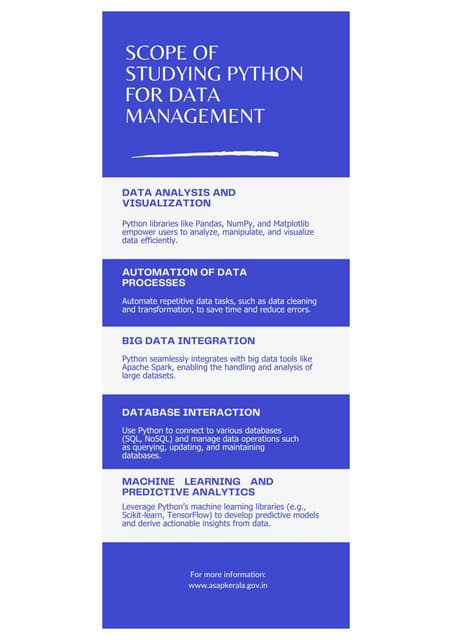 SCOPE OF STUDYING PYTHON FOR DATA MANAGEMENT

DATA ANALYSIS AND VISUALIZATION

Python libraries like Pandas, NumPy, and Matplotlib empower users to analyze, manipulate, and visualize data efficiently.

AUTOMATION OF DATA PROCESSES

Automate repetitive data tasks, such as data cleaning and transformation, to save time and reduce errors.

BIG DATA INTEGRATION

Python seamlessly integrates with big data tools like Apache Spark, enabling the handling and analysis of large datasets.

DATABASE INTERACTION

Use Python to connect to various databases (SQL, NoSQL) and manage data operations such as querying, updating, and maintaining databases.

MACHINE LEARNING AND PREDICTIVE ANALYTICS

Leverage Python's machine learning libraries (e.g., Scikit-learn, TensorFlow) to develop predictive models and derive actionable insights from data.

For more information:
www.asapkerala.gov.in